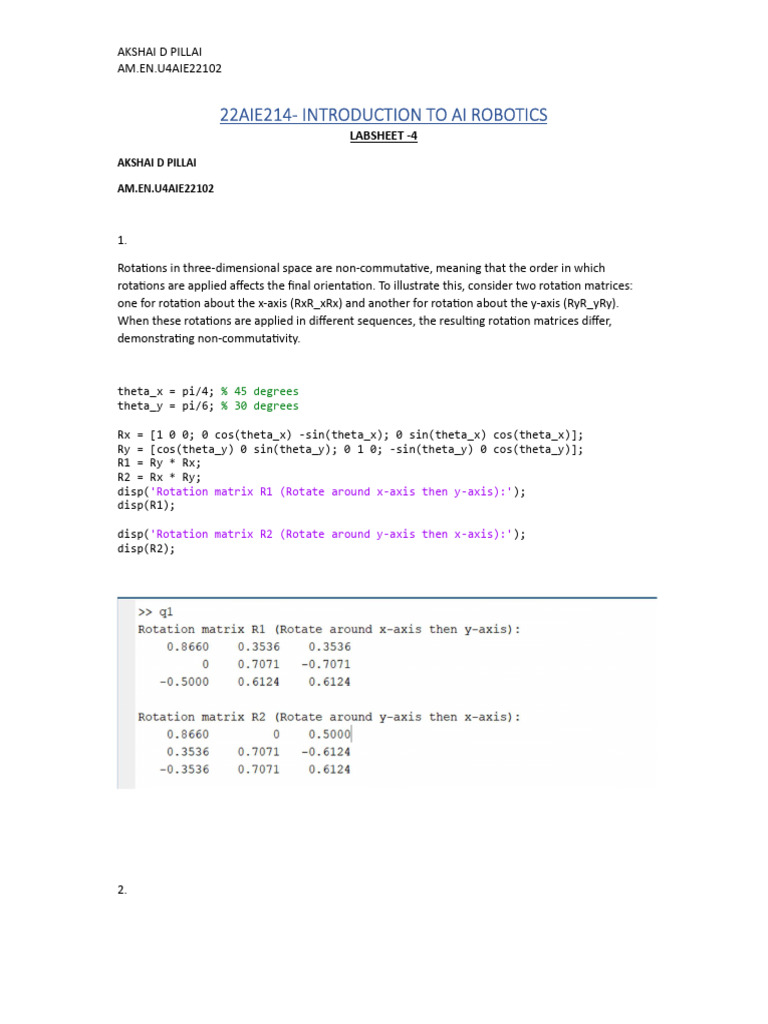 AKSHAI D PILLAI
AM.EN.U4AIE22102

22AIE214- INTRODUCTION TO AI ROBOTICS

LABSHEET -4

AKSHAI D PILLAI

AM.EN.U4AIE22102

1.

Rotations in three-dimensional space are non-commutative, meaning that the order in which rotations are applied affects the final orientation. To illustrate this, consider two rotation matrices: one for rotation about the x-axis (RxR_xRx) and another for rotation about the y-axis (RyR_yRy). When these rotations are applied in different sequences, the resulting rotation matrices differ, demonstrating non-commutativity.

theta_x = pi/4; % 45 degrees
theta_y = pi/6; % 30 degrees

Rx = [1 0 0; 0 cos(theta_x) -sin(theta_x); 0 sin(theta_x) cos(theta_x)];
Ry = [cos(theta_y) 0 sin(theta_y); 0 1 0; -sin(theta_y) 0 cos(theta_y)];
R1 = Ry * Rx;
R2 = Rx * Ry;
disp('Rotation matrix R1 (Rotate around x-axis then y-axis):');
disp(R1);

disp('Rotation matrix R2 (Rotate around y-axis then x-axis):');
disp(R2);

>> q1
Rotation matrix R1 (Rotate around x-axis then y-axis):
0.8660 0.3536 0.3536
0 0.7071 -0.7071
-0.5000 0.6124 0.6124

Rotation matrix R2 (Rotate around y-axis then x-axis):
0.8660 0 0.5000
0.3536 0.7071 -0.6124
-0.3536 0.7071 0.6124

2.